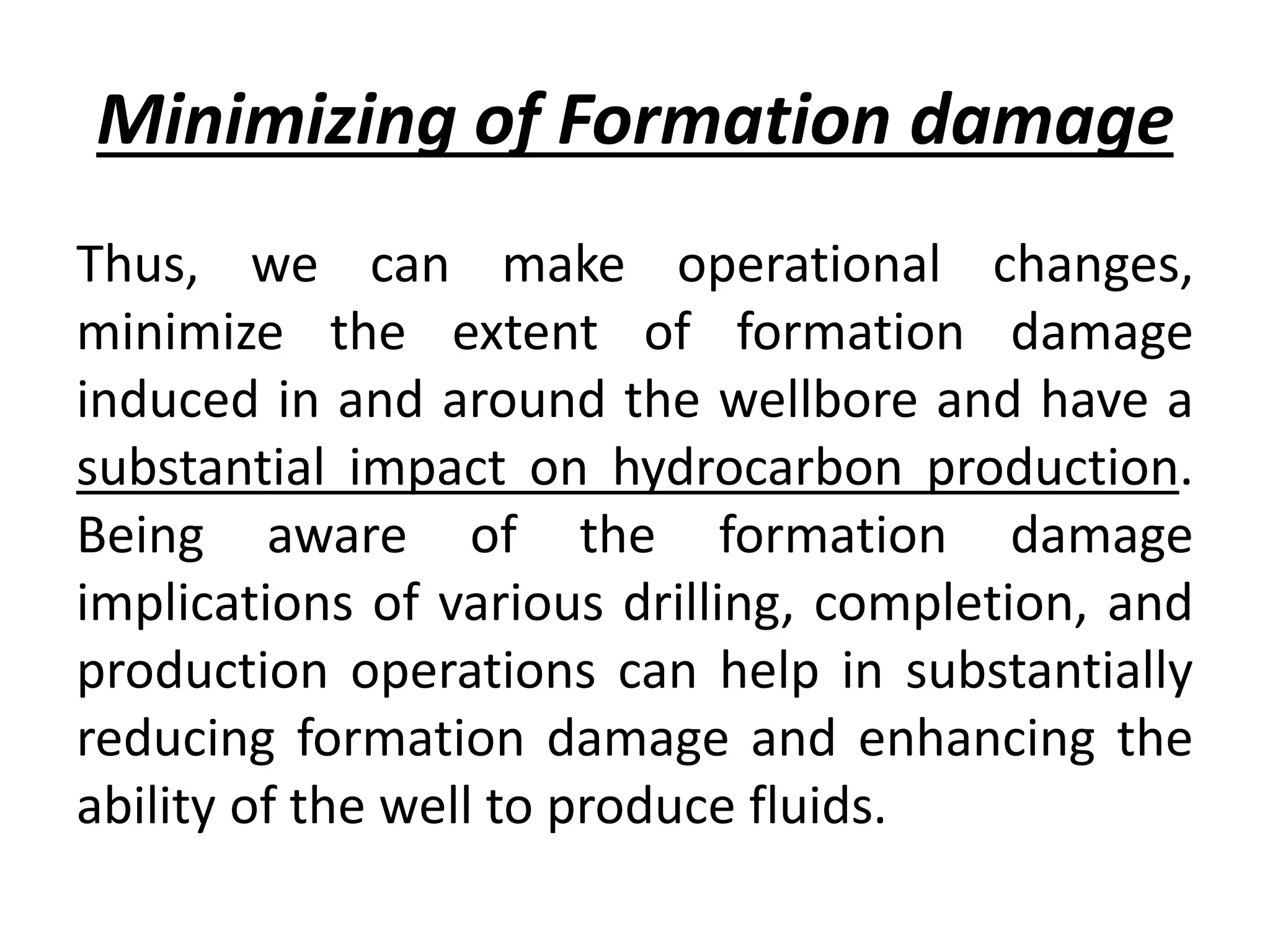 Minimizing of Formation damage

Thus, we can make operational changes, minimize the extent of formation damage induced in and around the wellbore and have a substantial impact on hydrocarbon production. Being aware of the formation damage implications of various drilling, completion, and production operations can help in substantially reducing formation damage and enhancing the ability of the well to produce fluids.